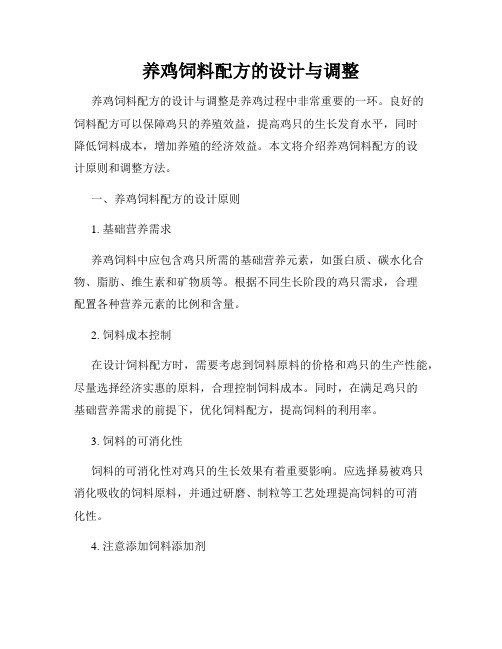 养鸡饲料配方的设计与调整

养鸡饲料配方的设计与调整是养鸡过程中非常重要的一环。良好的饲料配方可以保障鸡只的养殖效益，提高鸡只的生长发育水平，同时降低饲料成本，增加养殖的经济效益。本文将介绍养鸡饲料配方的设计原则和调整方法。

一、养鸡饲料配方的设计原则

1. 基础营养需求

养鸡饲料中应包含鸡只所需的基础营养元素，如蛋白质、碳水化合物、脂肪、维生素和矿物质等。根据不同生长阶段的鸡只需求，合理配置各种营养元素的比例和含量。

2. 饲料成本控制

在设计饲料配方时，需要考虑到饲料原料的价格和鸡只的生产性能，尽量选择经济实惠的原料，合理控制饲料成本。同时，在满足鸡只的基础营养需求的前提下，优化饲料配方，提高饲料的利用率。

3. 饲料的可消化性

饲料的可消化性对鸡只的生长效果有着重要影响。应选择易被鸡只消化吸收的饲料原料，并通过研磨、制粒等工艺处理提高饲料的可消化性。

4. 注意添加饲料添加剂